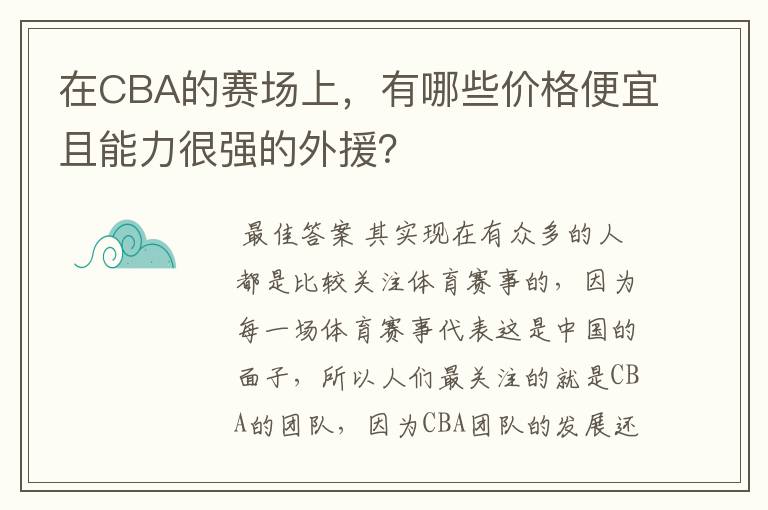 在CBA的赛场上，有哪些价格便宜且能力很强的外援？

最佳答案 其实现在有众多的人都是比较关注体育赛事的，因为每一场体育赛事代表这是中国的面子，所以人们最关注的就是CBA的团队，因为CBA团队的发展还